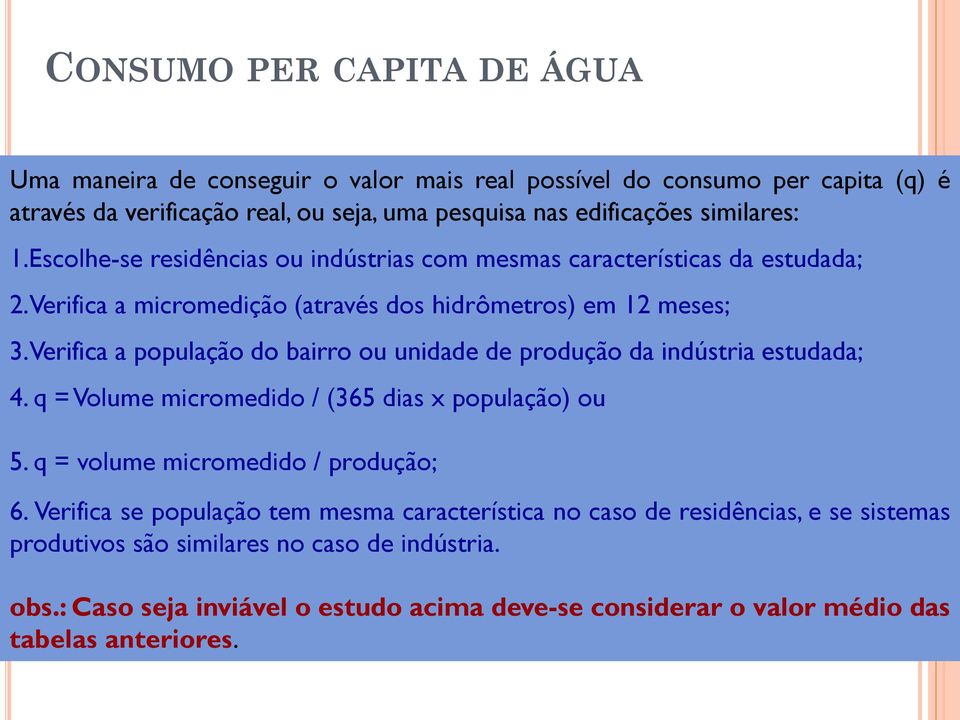 CONSUMO PER CAPITA DE ÁGUA

Uma maneira de conseguir o valor mais real possível do consumo per capita (q) é através da verificação real, ou seja, uma pesquisa nas edificações similares:

1.Escolhe-se residências ou indústrias com mesmas características da estudada;

2.Verifica a micromedição (através dos hidrômetros) em 12 meses;

3.Verifica a população do bairro ou unidade de produção da indústria estudada;

4. q = Volume micromedido / (365 dias x população) ou

5. q = volume micromedido / produção;

6. Verifica se população tem mesma característica no caso de residências, e se sistemas produtivos são similares no caso de indústria.

obs.: Caso seja inviável o estudo acima deve-se considerar o valor médio das tabelas anteriores.